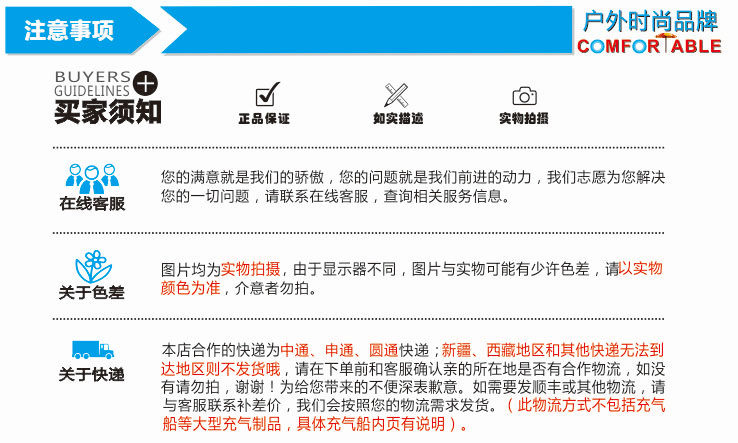 注意事项

户外时尚品牌
COMFORTABLE

BUYERS
GUIDELINES
买家须知

正品保证

如实描述

实物拍摄

在线客服

您的满意就是我们的骄傲，您的问题就是我们前进的动力，我们志愿为您解决您的一切问题，请联系在线客服，查询相关服务信息。

关于色差

图片均为实物拍摄，由于显示器不同，图片与实物可能有少许色差，请以实物颜色为准，介意者勿拍。

关于快递

本店合作的快递为中通、申通、圆通快递；新疆、西藏地区和其他快递无法到达地区则不发货哦，请在下单前和客服确认亲的所在地是否有合作物流，如没有请勿拍，谢谢！为给您带来的不便深表歉意。如需要发顺丰或其他物流，请与客服联系补差价，我们会按照您的物流需求发货。（此物流方式不包括充气船等大型充气制品，具体充气船内页有说明）。